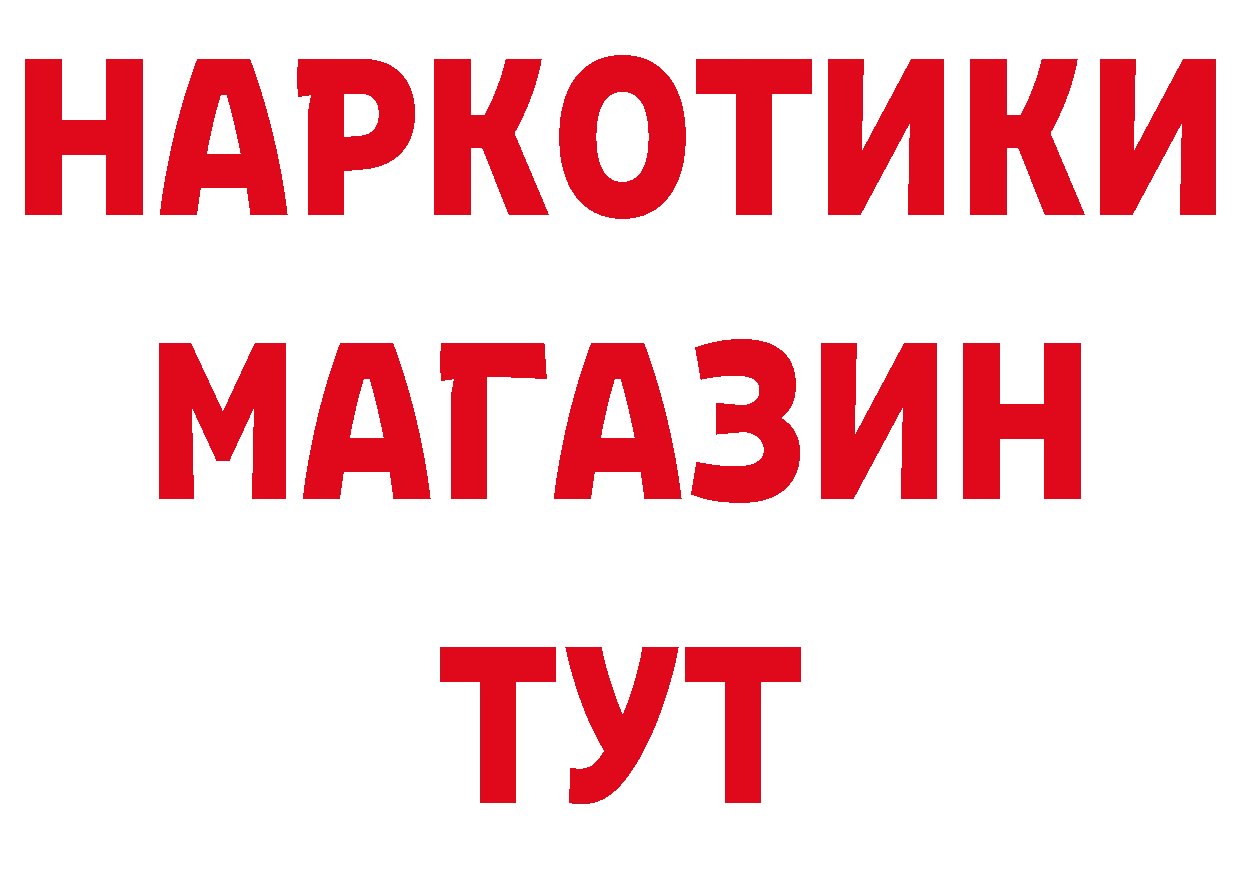 НАРКОТИКИ
МАГАЗИН
ТУТ